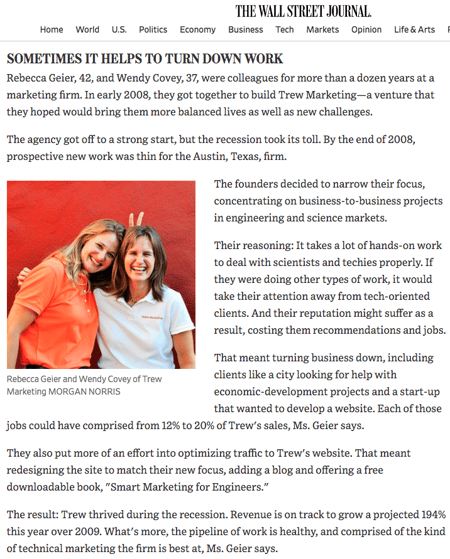 THE WALL STREET JOURNAL.

Home World U.S. Politics Economy Business Tech Markets Opinion Life & Arts

SOMETIMES IT HELPS TO TURN DOWN WORK

Rebecca Geier, 42, and Wendy Covey, 37, were colleagues for more than a dozen years at a marketing firm. In early 2008, they got together to build Trew Marketing—a venture that they hoped would bring them more balanced lives as well as new challenges.

The agency got off to a strong start, but the recession took its toll. By the end of 2008, prospective new work was thin for the Austin, Texas, firm.

Rebecca Geier and Wendy Covey of Trew Marketing MORGAN NORRIS

The founders decided to narrow their focus, concentrating on business-to-business projects in engineering and science markets.

Their reasoning: It takes a lot of hands-on work to deal with scientists and techies properly. If they were doing other types of work, it would take their attention away from tech-oriented clients. And their reputation might suffer as a result, costing them recommendations and jobs.

That meant turning business down, including clients like a city looking for help with economic-development projects and a start-up that wanted to develop a website. Each of those jobs could have comprised from 12% to 20% of Trew's sales, Ms. Geier says.

They also put more of an effort into optimizing traffic to Trew's website. That meant redesigning the site to match their new focus, adding a blog and offering a free downloadable book, "Smart Marketing for Engineers."

The result: Trew thrived during the recession. Revenue is on track to grow a projected 194% this year over 2009. What's more, the pipeline of work is healthy, and comprised of the kind of technical marketing the firm is best at, Ms. Geier says.